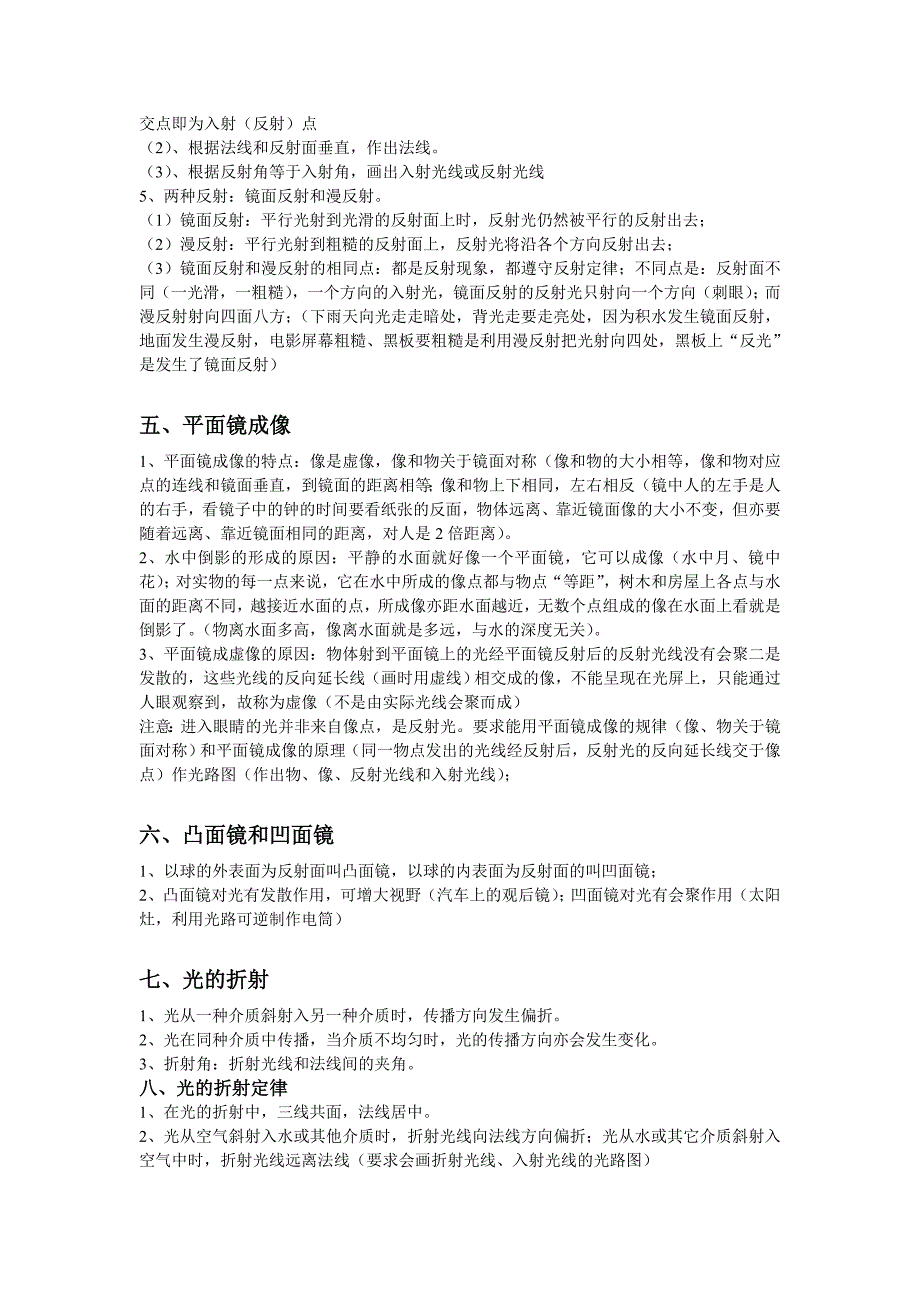 交点即为入射（反射）点
（2）、根据法线和反射面垂直，作出法线。
（3）、根据反射角等于入射角，画出入射光线或反射光线
5、两种反射：镜面反射和漫反射。
（1）镜面反射：平行光射到光滑的反射面上时，反射光仍然被平行的反射出去；
（2）漫反射：平行光射到粗糙的反射面上，反射光将沿各个方向反射出去；
（3）镜面反射和漫反射的相同点：都是反射现象，都遵守反射定律；不同点是：反射面不同（一光滑，一粗糙），一个方向的入射光，镜面反射的反射光只射向一个方向（刺眼）；而漫反射射向四面八方；（下雨天向光走走暗处，背光走要走亮处，因为积水发生镜面反射，地面发生漫反射，电影屏幕粗糙、黑板要粗糙是利用漫反射把光射向四处，黑板上“反光”是发生了镜面反射）

五、平面镜成像

1、平面镜成像的特点：像是虚像，像和物关于镜面对称（像和物的大小相等，像和物对应点的连线和镜面垂直，到镜面的距离相等；像和物上下相同，左右相反（镜中人的左手是人的右手，看镜子中的钟的时间要看纸张的反面，物体远离、靠近镜面像的大小不变，但亦要随着远离、靠近镜面相同的距离，对人是 2 倍距离）。
2、水中倒影的形成的原因：平静的水面就好像一个平面镜，它可以成像（水中月、镜中花）；对实物的每一点来说，它在水中所成的像点都与物点“等距”，树木和房屋上各点与水面的距离不同，越接近水面的点，所成像亦距水面越近，无数个点组成的像在水面上看就是倒影了。（物离水面多高，像离水面就是多远，与水的深度无关）。
3、平面镜成虚像的原因：物体射到平面镜上的光经平面镜反射后的反射光线没有会聚二是发散的，这些光线的反向延长线（画时用虚线）相交成的像，不能呈现在光屏上，只能通过人眼观察到，故称为虚像（不是由实际光线会聚而成）
注意：进入眼睛的光并非来自像点，是反射光。要求能用平面镜成像的规律（像、物关于镜面对称）和平面镜成像的原理（同一物点发出的光线经反射后，反射光的反向延长线交于像点）作光路图（作出物、像、反射光线和入射光线）；

六、凸面镜和凹面镜

1、以球的外表面为反射面叫凸面镜，以球的内表面为反射面的叫凹面镜；
2、凸面镜对光有发散作用，可增大视野（汽车上的观后镜）；凹面镜对光有会聚作用（太阳灶，利用光路可逆制作电筒）

七、光的折射

1、光从一种介质斜射入另一种介质时，传播方向发生偏折。
2、光在同种介质中传播，当介质不均匀时，光的传播方向亦会发生变化。
3、折射角：折射光线和法线间的夹角。
八、光的折射定律
1、在光的折射中，三线共面，法线居中。
2、光从空气斜射入水或其他介质时，折射光线向法线方向偏折；光从水或其它介质斜射入空气中时，折射光线远离法线（要求会画折射光线、入射光线的光路图）